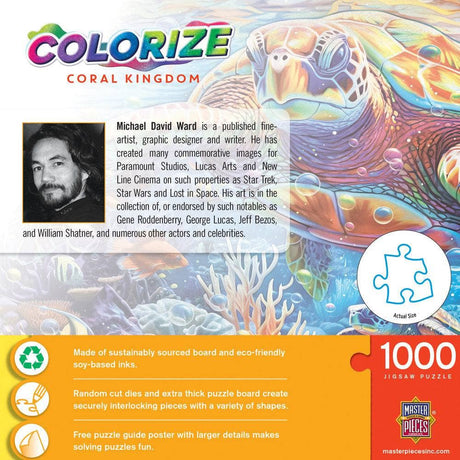 COLORIZE
CORAL KINGDOM

Michael David Ward is a published fine-artist, graphic designer and writer. He has created many commemorative images for Paramount Studios, Lucas Arts and New Line Cinema on such properties as Star Trek, Star Wars and Lost in Space. His art is in the collection of, or endorsed by such notables as Gene Roddenberry, George Lucas, Jeff Bezos, and William Shatner, and numerous other actors and celebrities.

Actual Size

Made of sustainably sourced board and eco-friendly soy-based inks.

Random cut dies and extra thick puzzle board create securely interlocking pieces with a variety of shapes.

Free puzzle guide poster with larger details makes solving puzzles fun.

1000
JIGSAW PUZZLE

MASTER PIECES

masterpiecesinc.com